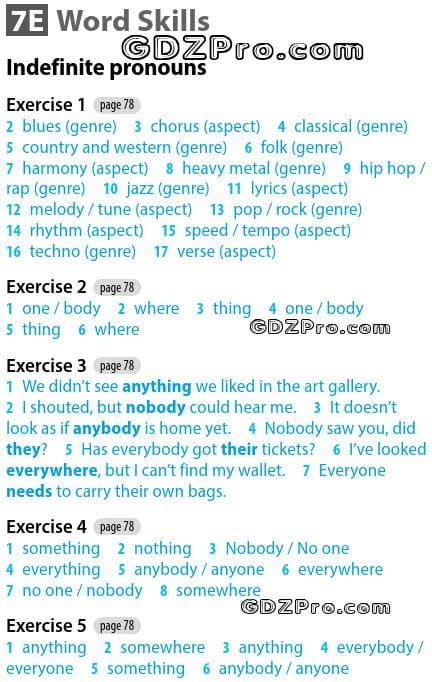 7E Word Skills

Indefinite pronouns

Exercise 1 page 78

2 blues (genre) 3 chorus (aspect) 4 classical (genre) 5 country and western (genre) 6 folk (genre) 7 harmony (aspect) 8 heavy metal (genre) 9 hip hop / rap (genre) 10 jazz (genre) 11 lyrics (aspect) 12 melody / tune (aspect) 13 pop / rock (genre) 14 rhythm (aspect) 15 speed / tempo (aspect) 16 techno (genre) 17 verse (aspect)

Exercise 2 page 78

1 one / body 2 where 3 thing 4 one / body 5 thing 6 where

Exercise 3 page 78

1 We didn't see anything we liked in the art gallery. 2 I shouted, but nobody could hear me. 3 It doesn't look as if anybody is home yet. 4 Nobody saw you, did they? 5 Has everybody got their tickets? 6 I've looked everywhere, but I can't find my wallet. 7 Everyone needs to carry their own bags.

Exercise 4 page 78

1 something 2 nothing 3 Nobody / No one 4 everything 5 anybody / anyone 6 everywhere 7 no one / nobody 8 somewhere

Exercise 5 page 78

1 anything 2 somewhere 3 anything 4 everybody / everyone 5 something 6 anybody / anyone

GDZPro.com